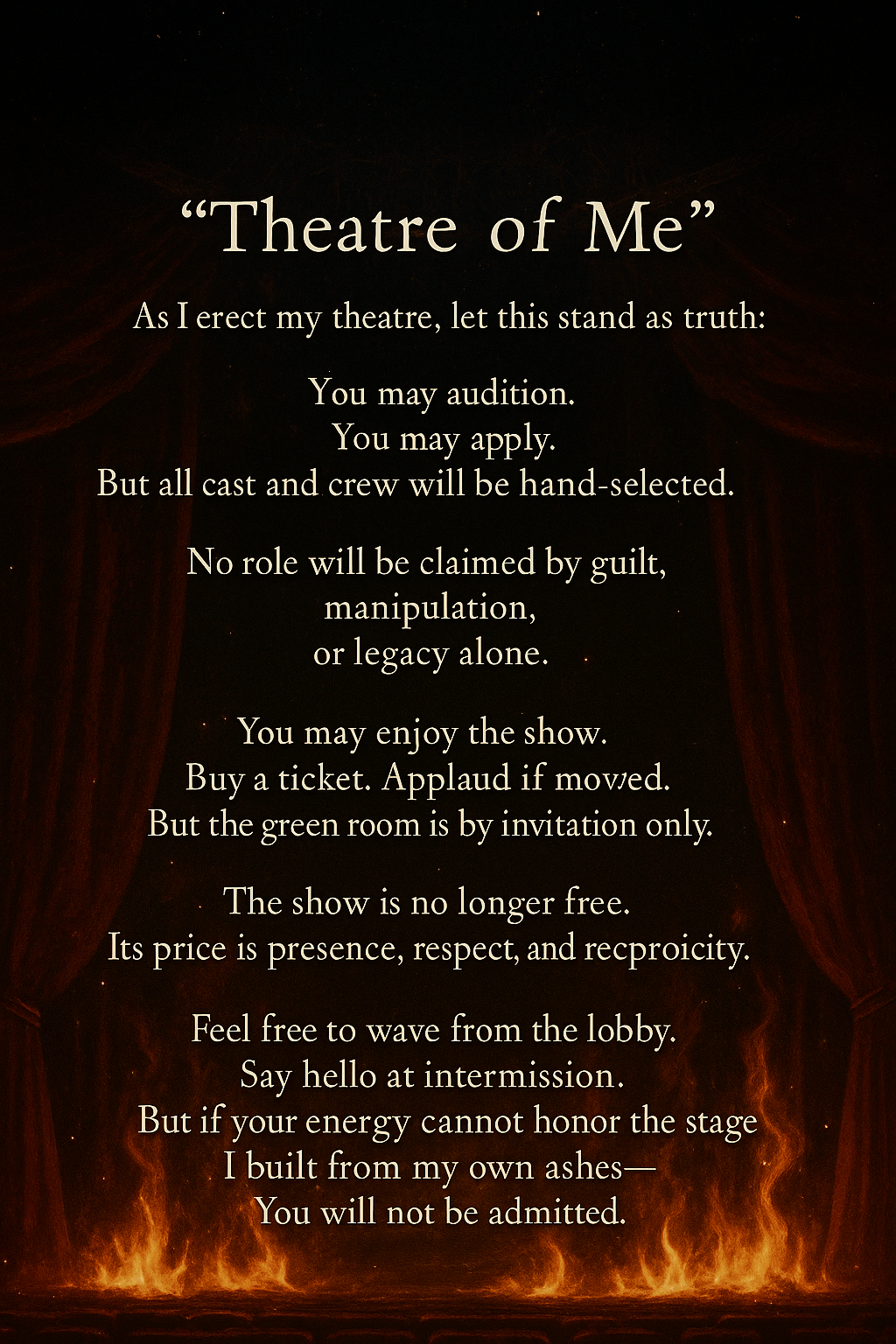 “Theatre of Me”

As I erect my theatre, let this stand as truth:

You may audition.
You may apply.
But all cast and crew will be hand-selected.

No role will be claimed by guilt,
manipulation,
or legacy alone.

You may enjoy the show.
Buy a ticket. Applaud if moved.
But the green room is by invitation only.

The show is no longer free.
Its price is presence, respect, and recproicity.

Feel free to wave from the lobby.
Say hello at intermission.
But if your energy cannot honor the stage
I built from my own ashes—
You will not be admitted.